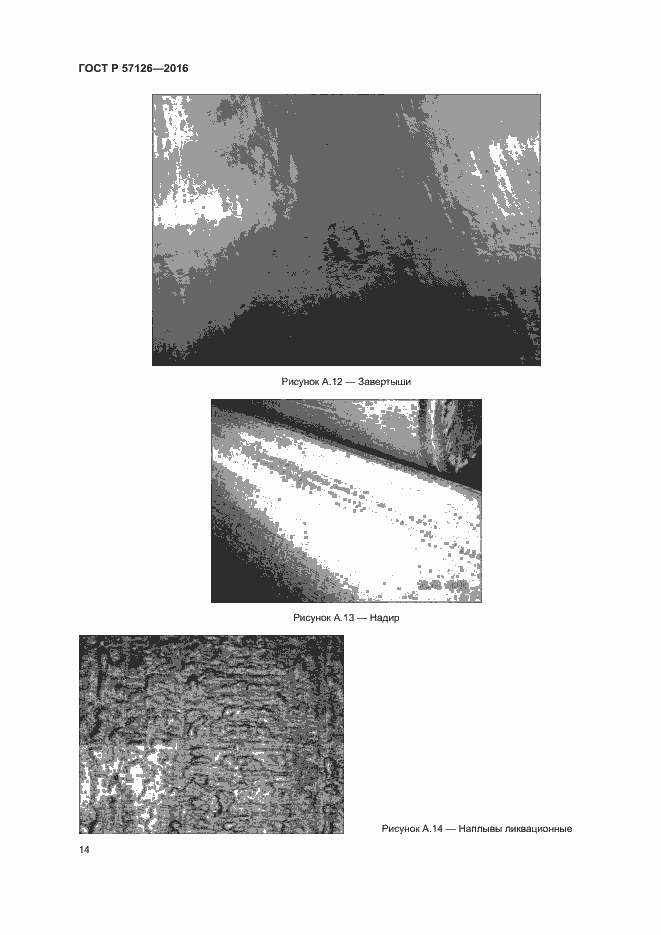 ГОСТ Р 57126—2016

Рисунок А.12 — Завертыши

Рисунок А.13 — Надир

Рисунок А.14 — Наплывы ликвационные

14